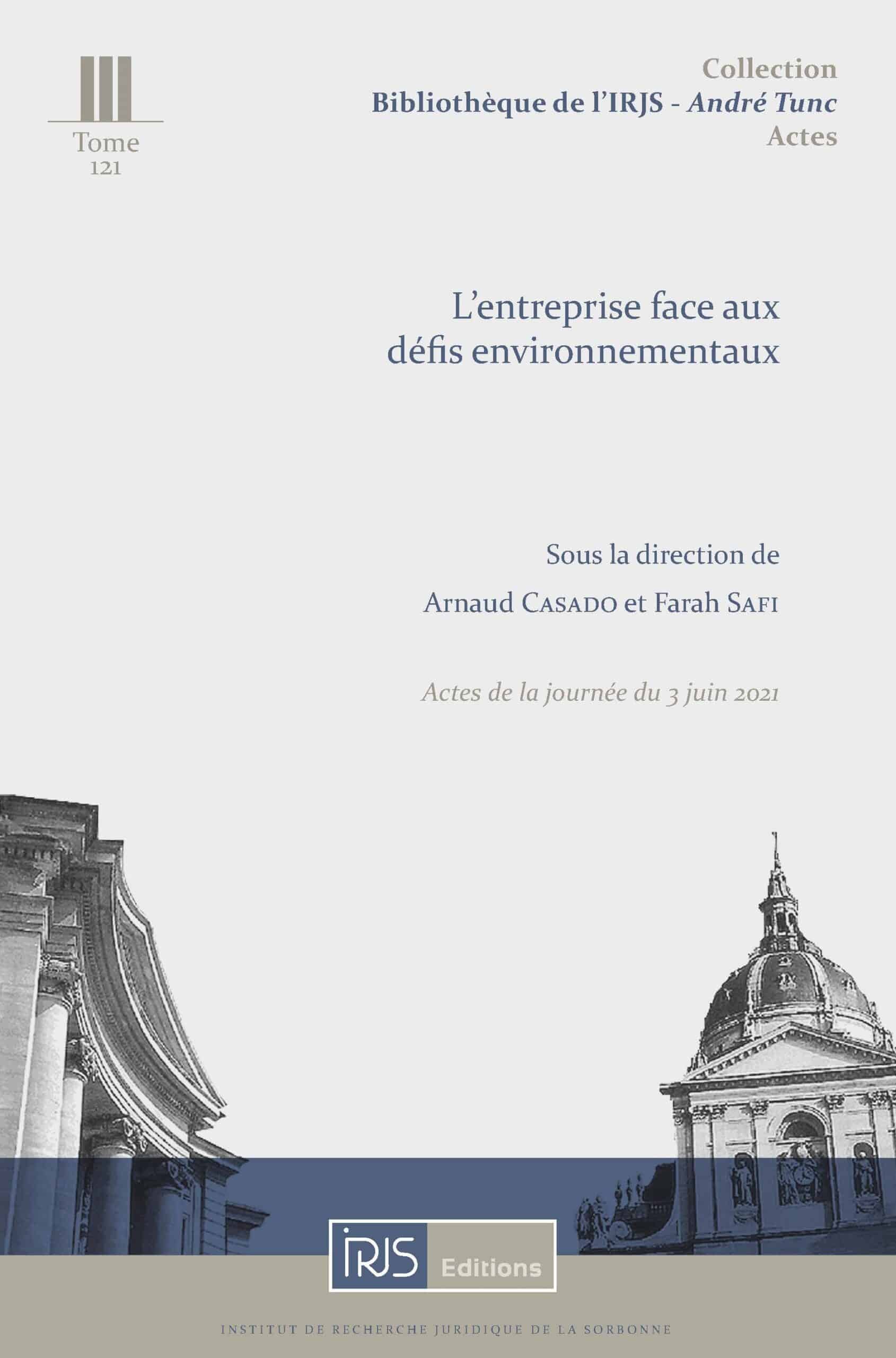 Tome
121

Collection
Bibliothèque de l'IRJS - André Tunc
Actes

L'entreprise face aux défis environnementaux

Sous la direction de
Arnaud CASADO et Farah SAFI

Actes de la journée du 3 juin 2021

IRJS Editions

INSTITUT DE RECHERCHE JURIDIQUE DE LA SORBONNE